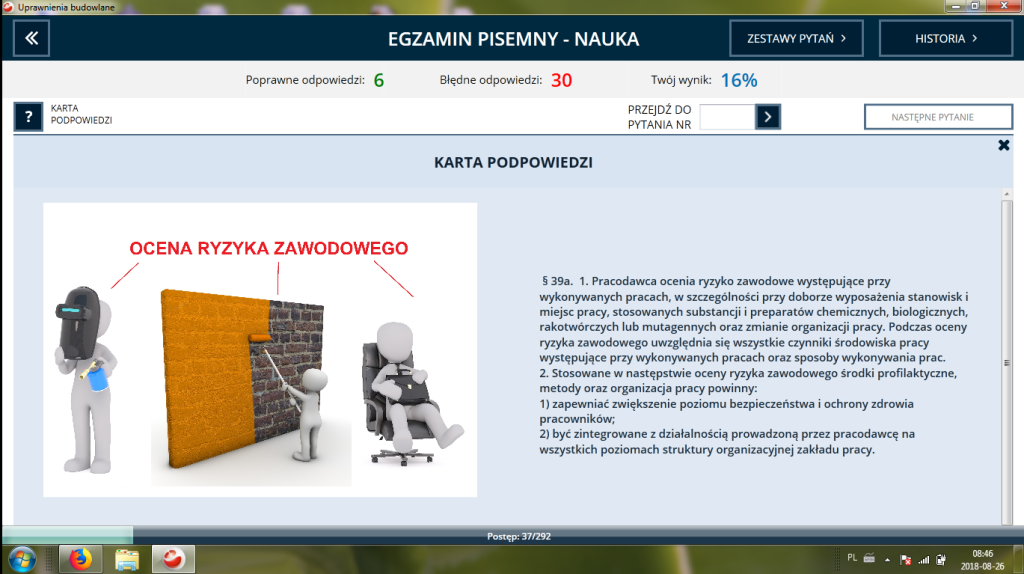 Uprawnienia budowlane

«

EGZAMIN PISEMNY - NAUKA

ZESTAWY PYTAŃ >

HISTORIA >

Poprawne odpowiedzi: 6

Błędne odpowiedzi: 30

Twój wynik: 16%

?

KARTA PODPOWIEDZI

PRZEJDŹ DO PYTANIA NR

>

NASTĘPNE PYTANIE

KARTA PODPOWIEDZI

OCENA RYZYKA ZAWODOWEGO

§ 39a. 1. Pracodawca ocenia ryzyko zawodowe występujące przy wykonywanych pracach, w szczególności przy doborze wyposażenia stanowisk i miejsc pracy, stosowanych substancji i preparatów chemicznych, biologicznych, rakotwórczych lub mutagennych oraz zmianie organizacji pracy. Podczas oceny ryzyka zawodowego uwzględnia się wszystkie czynniki środowiska pracy występujące przy wykonywanych pracach oraz sposoby wykonywania prac.
2. Stosowane w następstwie oceny ryzyka zawodowego środki profilaktyczne, metody oraz organizacja pracy powinny:
1) zapewniać zwiększenie poziomu bezpieczeństwa i ochrony zdrowia pracowników;
2) być zintegrowane z działalnością prowadzoną przez pracodawcę na wszystkich poziomach struktury organizacyjnej zakładu pracy.

Postęp: 37/292

PL

08:46
2018-08-26